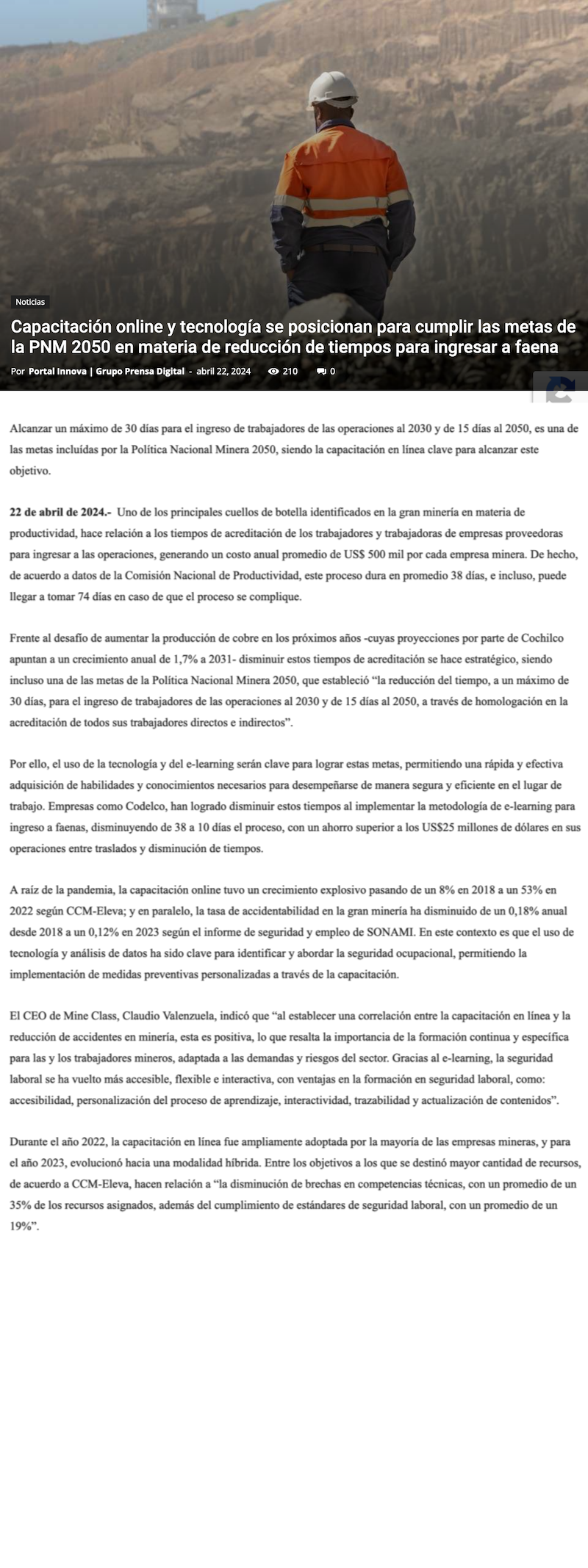 Noticias

Capacitación online y tecnología se posicionan para cumplir las metas de la PNM 2050 en materia de reducción de tiempos para ingresar a faena

Por Portal Innova | Grupo Prensa Digital - abril 22, 2024 210 0

Alcanzar un máximo de 30 días para el ingreso de trabajadores de las operaciones al 2030 y de 15 días al 2050, es una de las metas incluídas por la Política Nacional Minera 2050, siendo la capacitación en línea clave para alcanzar este objetivo.

22 de abril de 2024.- Uno de los principales cuellos de botella identificados en la gran minería en materia de productividad, hace relación a los tiempos de acreditación de los trabajadores y trabajadoras de empresas proveedoras para ingresar a las operaciones, generando un costo anual promedio de US$ 500 mil por cada empresa minera. De hecho, de acuerdo a datos de la Comisión Nacional de Productividad, este proceso dura en promedio 38 días, e incluso, puede llegar a tomar 74 días en caso de que el proceso se complique.

Frente al desafío de aumentar la producción de cobre en los próximos años -cuyas proyecciones por parte de Cochilco apuntan a un crecimiento anual de 1,7% a 2031- disminuir estos tiempos de acreditación se hace estratégico, siendo incluso una de las metas de la Política Nacional Minera 2050, que estableció “la reducción del tiempo, a un máximo de 30 días, para el ingreso de trabajadores de las operaciones al 2030 y de 15 días al 2050, a través de homologación en la acreditación de todos sus trabajadores directos e indirectos”.

Por ello, el uso de la tecnología y del e-learning serán clave para lograr estas metas, permitiendo una rápida y efectiva adquisición de habilidades y conocimientos necesarios para desempeñarse de manera segura y eficiente en el lugar de trabajo. Empresas como Codelco, han logrado disminuir estos tiempos al implementar la metodología de e-learning para ingreso a faenas, disminuyendo de 38 a 10 días el proceso, con un ahorro superior a los US$25 millones de dólares en sus operaciones entre traslados y disminución de tiempos.

A raíz de la pandemia, la capacitación online tuvo un crecimiento explosivo pasando de un 8% en 2018 a un 53% en 2022 según CCM-Eleva; y en paralelo, la tasa de accidentabilidad en la gran minería ha disminuido de un 0,18% anual desde 2018 a un 0,12% en 2023 según el informe de seguridad y empleo de SONAMI. En este contexto es que el uso de tecnología y análisis de datos ha sido clave para identificar y abordar la seguridad ocupacional, permitiendo la implementación de medidas preventivas personalizadas a través de la capacitación.

El CEO de Mine Class, Claudio Valenzuela, indicó que “al establecer una correlación entre la capacitación en línea y la reducción de accidentes en minería, esta es positiva, lo que resalta la importancia de la formación continua y específica para las y los trabajadores mineros, adaptada a las demandas y riesgos del sector. Gracias al e-learning, la seguridad laboral se ha vuelto más accesible, flexible e interactiva, con ventajas en la formación en seguridad laboral, como: accesibilidad, personalización del proceso de aprendizaje, interactividad, trazabilidad y actualización de contenidos”.

Durante el año 2022, la capacitación en línea fue ampliamente adoptada por la mayoría de las empresas mineras, y para el año 2023, evolucionó hacia una modalidad híbrida. Entre los objetivos a los que se destinó mayor cantidad de recursos, de acuerdo a CCM-Eleva, hacen relación a “la disminución de brechas en competencias técnicas, con un promedio de un 35% de los recursos asignados, además del cumplimiento de estándares de seguridad laboral, con un promedio de un 19%”.